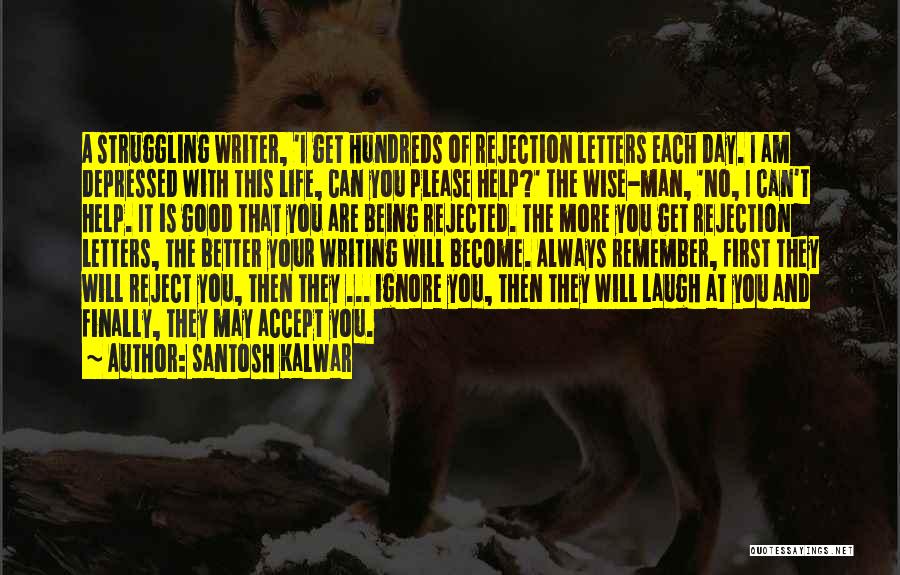 A STRUGGLING WRITER, "I GET HUNDREDS OF REJECTION LETTERS EACH DAY. I AM DEPRESSED WITH THIS LIFE, CAN YOU PLEASE HELP?" THE WISE-MAN, "NO, I CAN'T HELP. IT IS GOOD THAT YOU ARE BEING REJECTED. THE MORE YOU GET REJECTION LETTERS, THE BETTER YOUR WRITING WILL BECOME. ALWAYS REMEMBER, FIRST THEY WILL REJECT YOU, THEN THEY ... IGNORE YOU, THEN THEY WILL LAUGH AT YOU AND FINALLY, THEY MAY ACCEPT YOU.

— AUTHOR: SANTOSH KALWAR

QUOTESSAYINGS.NET